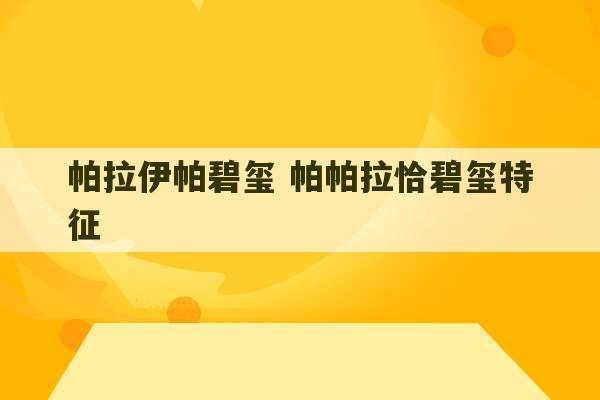 帕拉伊帕碧玺 帕帕拉恰碧玺特征